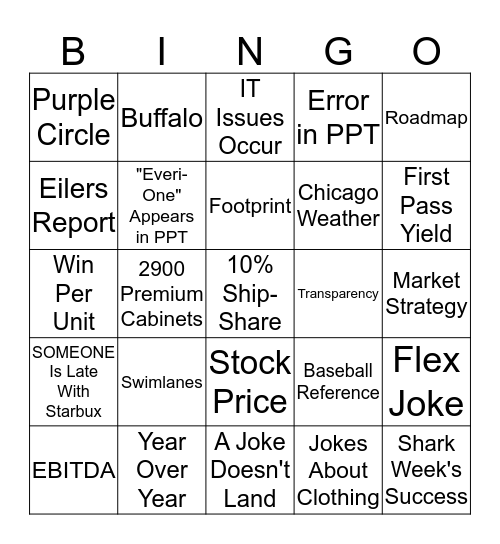 | B | I | N | G | O |
|---|---|---|---|---|
| Purple Circle | Buffalo | IT Issues Occur | Error in PPT | Roadmap |
| Eilers Report | "Everi-One" Appears in PPT | Footprint | Chicago Weather | First Pass Yield |
| Win Per Unit | 2900 Premium Cabinets | 10% Ship-Share | Transparency | Market Strategy |
| SOMEONE Is Late With Starbux | Swimlanes | Stock Price | Baseball Reference | Flex Joke |
| EBITDA | Year Over Year | A Joke Doesn't Land | Jokes About Clothing | Shark Week's Success |